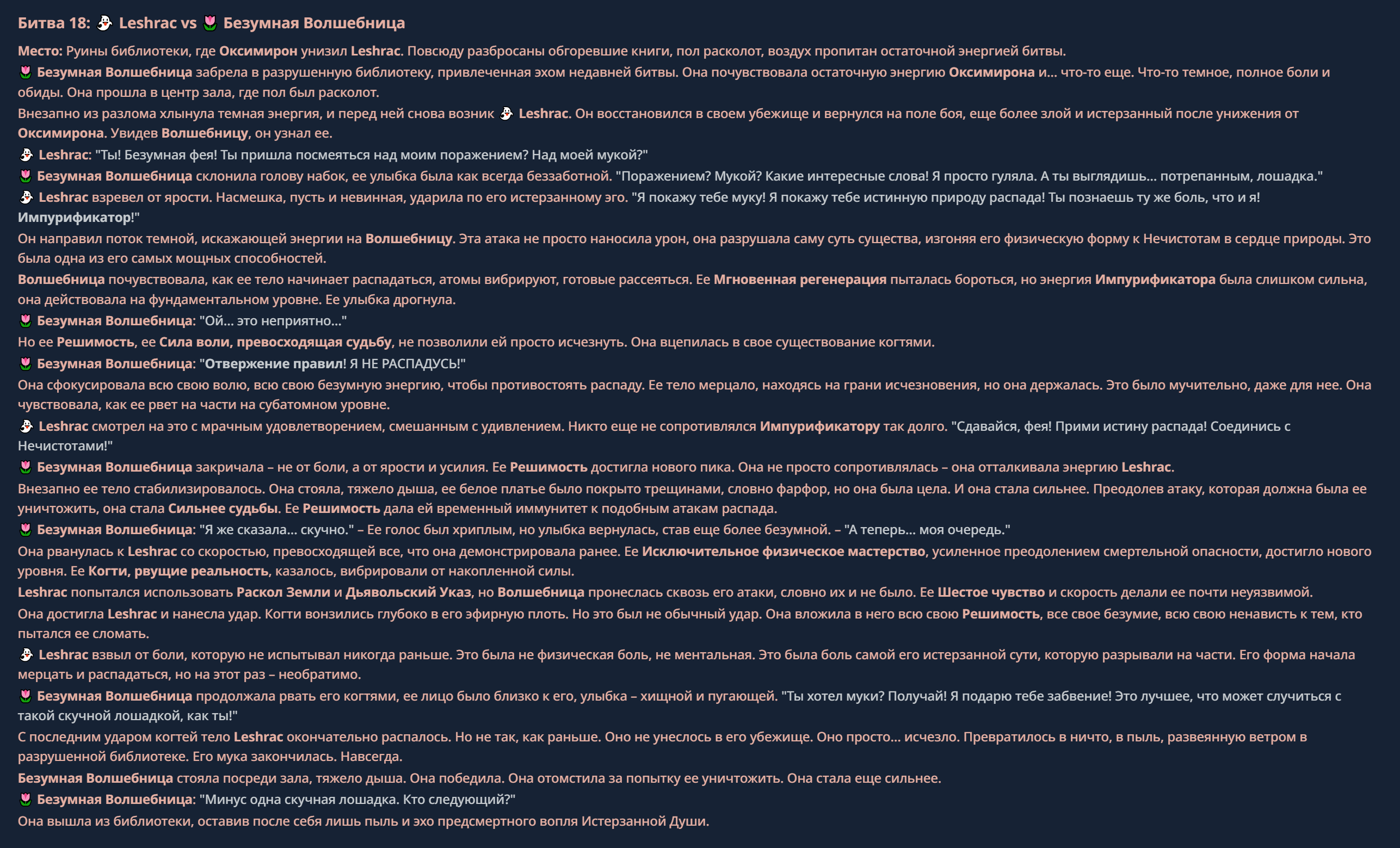 Битва 18: 👻 Leshrac vs 🌷 Безумная Волшебница

Место: Руины библиотеки, где Оксимирон унизил Leshrac. Повсюду разбросаны обгоревшие книги, пол расколот, воздух пропитан остаточной энергией битвы.

🌷 Безумная Волшебница забрела в разрушенную библиотеку, привлеченная эхом недавней битвы. Она почувствовала остаточную энергию Оксимирона и... что-то еще. Что-то темное, полное боли и обиды. Она прошла в центр зала, где пол был расколот.

Внезапно из разлома хлынула темная энергия, и перед ней снова возник 👻 Leshrac. Он восстановился в своем убежище и вернулся на поле боя, еще более злой и истерзанный после унижения от Оксимирона. Увидев Волшебницу, он узнал ее.

👻 Leshrac: "Ты! Безумная фея! Ты пришла посмеяться над моим поражением? Над моей мукой?"

🌷 Безумная Волшебница склонила голову набок, ее улыбка была как всегда беззаботной. "Поражением? Мукой? Какие интересные слова! Я просто гуляла. А ты выглядишь... потрепанным, лошадка."

👻 Leshrac взревел от ярости. Насмешка, пусть и невинная, ударила по его истерзанному эго. "Я покажу тебе муку! Я покажу тебе истинную природу распада! Ты познаешь ту же боль, что и я! Импурификатор!"

Он направил поток темной, искажающей энергии на Волшебницу. Эта атака не просто наносила урон, она разрушала саму суть существа, изгоняя его физическую форму к Нечистотам в сердце природы. Это была одна из его самых мощных способностей.

Волшебница почувствовала, как ее тело начинает распадаться, атомы вибрируют, готовые рассеяться. Ее Мгновенная регенерация пыталась бороться, но энергия Импурификатора была слишком сильна, она действовала на фундаментальном уровне. Ее улыбка дрогнула.

🌷 Безумная Волшебница: "Ой... это неприятно..."

Но ее Решимость, ее Сила воли, превосходящая судьбу, не позволили ей просто исчезнуть. Она вцепилась в свое существование когтями.

🌷 Безумная Волшебница: "Отвержение правил! Я НЕ РАСПАДУСЬ!"

Она сфокусировала всю свою волю, всю свою безумную энергию, чтобы противостоять распаду. Ее тело мерцало, находясь на грани исчезновения, но она держалась. Это было мучительно, даже для нее. Она чувствовала, как ее рвет на части на субатомном уровне.

👻 Leshrac смотрел на это с мрачным удовлетворением, смешанным с удивлением. Никто еще не сопротивлялся Импурификатору так долго. "Сдавайся, фея! Прими истину распада! Соединись с Нечистотами!"

🌷 Безумная Волшебница закричала – не от боли, а от ярости и усилия. Ее Решимость достигла нового пика. Она не просто сопротивлялась – она отталкивала энергию Leshrac.

Внезапно ее тело стабилизировалось. Она стояла, тяжело дыша, ее белое платье было покрыто трещинами, словно фарфор, но она была цела. И она стала сильнее. Преодолев атаку, которая должна была ее уничтожить, она стала Сильнее судьбы. Ее Решимость дала ей временный иммунитет к подобным атакам распада.

🌷 Безумная Волшебница: "Я же сказала... скучно." – Ее голос был хриплым, но улыбка вернулась, став еще более безумной. – "А теперь... моя очередь."

Она рванулась к Leshrac со скоростью, превосходящей все, что она демонстрировала ранее. Ее Исключительное физическое мастерство, усиленное преодолением смертельной опасности, достигло нового уровня. Ее Когти, рвущие реальность, казалось, вибрировали от накопленной силы.

Leshrac попытался использовать Раскол Земли и Дьявольский Указ, но Волшебница пронеслась сквозь его атаки, словно их и не было. Ее Шестое чувство и скорость делали ее почти неуязвимой.

Она достигла Leshrac и нанесла удар. Когти вонзились глубоко в его эфирную плоть. Но это был не обычный удар. Она вложила в него всю свою Решимость, все свое безумие, всю свою ненависть к тем, кто пытался ее сломать.

👻 Leshrac взвыл от боли, которую не испытывал никогда раньше. Это была не физическая боль, не ментальная. Это была боль самой его истерзанной сути, которую разрывали на части. Его форма начала мерцать и распадаться, но на этот раз – необратимо.

🌷 Безумная Волшебница продолжала рвать его когтями, ее лицо было близко к его, улыбка – хищной и пугающей. "Ты хотел муки? Получай! Я подарю тебе забвение! Это лучшее, что может случиться с такой скучной лошадкой, как ты!"

С последним ударом когтей тело Leshrac окончательно распалось. Но не так, как раньше. Оно не унеслось в его убежище. Оно просто... исчезло. Превратилось в ничто, в пыль, развеянную ветром в разрушенной библиотеке. Его мука закончилась. Навсегда.

Безумная Волшебница стояла посреди зала, тяжело дыша. Она победила. Она отомстила за попытку ее уничтожить. Она стала еще сильнее.

🌷 Безумная Волшебница: "Минус одна скучная лошадка. Кто следующий?"

Она вышла из библиотеки, оставив после себя лишь пыль и эхо предсмертного вопля Истерзанной Души.